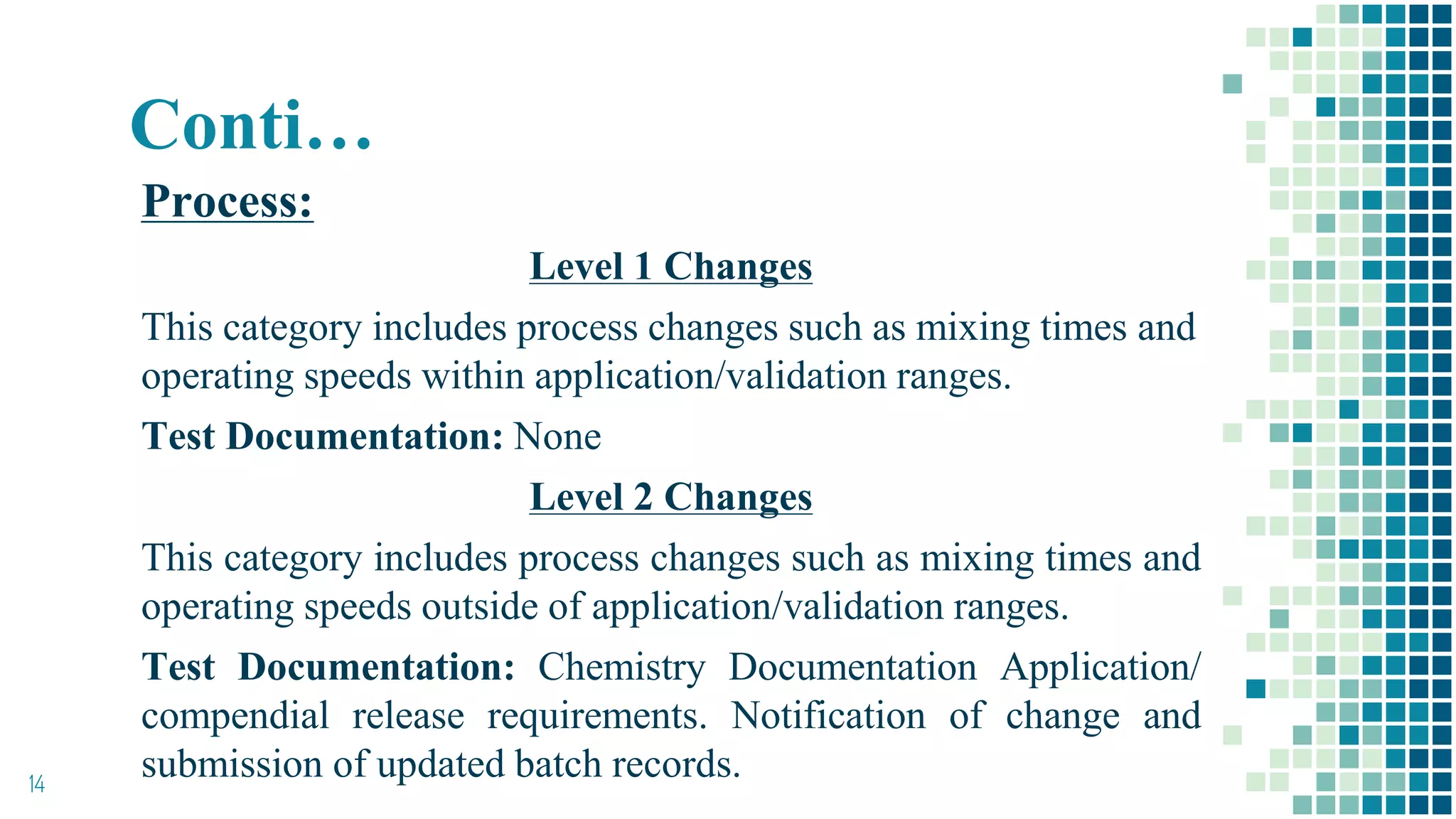 Conti…

Process:

Level 1 Changes

This category includes process changes such as mixing times and operating speeds within application/validation ranges.

Test Documentation: None

Level 2 Changes

This category includes process changes such as mixing times and operating speeds outside of application/validation ranges.

Test Documentation: Chemistry Documentation Application/ compendial release requirements. Notification of change and submission of updated batch records.

14